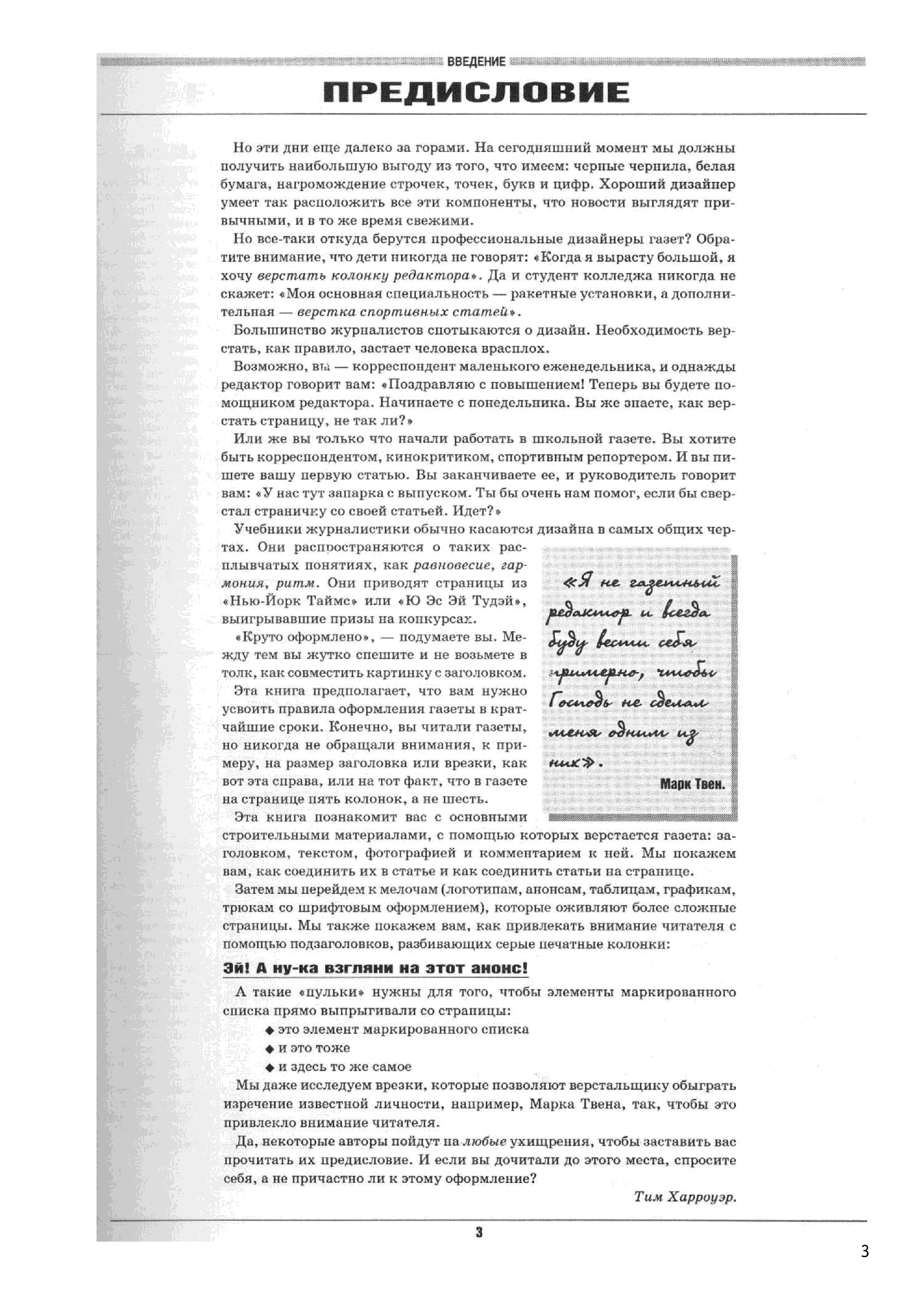 ВВЕДЕНИЕ

ПРЕДИСЛОВИЕ

Но эти дни еще далеко за горами. На сегодняшний момент мы должны получить наибольшую выгоду из того, что имеем: черные чернила, белая бумага, нагромождение строчек, точек, букв и цифр. Хороший дизайнер умеет так расположить все эти компоненты, что новости выглядят привычными, и в то же время свежими.

Но все-таки откуда берутся профессиональные дизайнеры газет? Обратите внимание, что дети никогда не говорят: «Когда я вырасту большой, я хочу верстать колонку редактора». Да и студент колледжа никогда не скажет: «Моя основная специальность — ракетные установки, а дополнительная — верстка спортивных статей».

Большинство журналистов спотыкаются о дизайн. Необходимость верстать, как правило, застает человека врасплох.

Возможно, вы — корреспондент маленького еженедельника, и однажды редактор говорит вам: «Поздравляю с повышением! Теперь вы будете помощником редактора. Начинаете с понедельника. Вы же знаете, как верстать страницу, не так ли?»

Или же вы только что начали работать в школьной газете. Вы хотите быть корреспондентом, кинокритиком, спортивным репортером. И вы пишете вашу первую статью. Вы заканчиваете ее, и руководитель говорит вам: «У нас тут запарка с выпуском. Ты бы очень нам помог, если бы сверстал страничку со своей статьей. Идет?»

Учебники журналистики обычно касаются дизайна в самых общих чертах. Они распространяются о таких расплывчатых понятиях, как равновесие, гармония, ритм. Они приводят страницы из «Нью-Йорк Таймс» или «Ю Эс Эй Тудэй», выигрывавшие призы на конкурсах.

«Круто оформлено», — подумаете вы. Между тем вы жутко спешите и не возьмете в толк, как совместить картинку с заголовком.

Эта книга предполагает, что вам нужно усвоить правила оформления газеты в кратчайшие сроки. Конечно, вы читали газеты, но никогда не обращали внимания, к примеру, на размер заголовка или врезки, как вот эта справа, или на тот факт, что в газете на странице пять колонок, а не шесть.

«Я не газетный редактор и всегда буду вести себя примерно, чтобы Господь не сделал меня одним из них».
Марк Твен.

Эта книга познакомит вас с основными строительными материалами, с помощью которых верстается газета: заголовком, текстом, фотографией и комментарием к ней. Мы покажем вам, как соединить их в статье и как соединить статьи на странице.

Затем мы перейдем к мелочам (логотипам, анонсам, таблицам, графикам, трюкам со шрифтовым оформлением), которые оживляют более сложные страницы. Мы также покажем вам, как привлекать внимание читателя с помощью подзаголовков, разбивающих серые печатные колонки:

Эй! А ну-ка взгляни на этот анонс!

А такие «пульки» нужны для того, чтобы элементы маркированного списка прямо выпрыгивали со страницы:
◆ это элемент маркированного списка
◆ и это тоже
◆ и здесь то же самое

Мы даже исследуем врезки, которые позволяют верстальщику обыграть изречение известной личности, например, Марка Твена, так, чтобы это привлекло внимание читателя.

Да, некоторые авторы пойдут на любые ухищрения, чтобы заставить вас прочитать их предисловие. И если вы дочитали до этого места, спросите себя, а не причастно ли к этому оформление?

Тим Харроуэр.

3

3